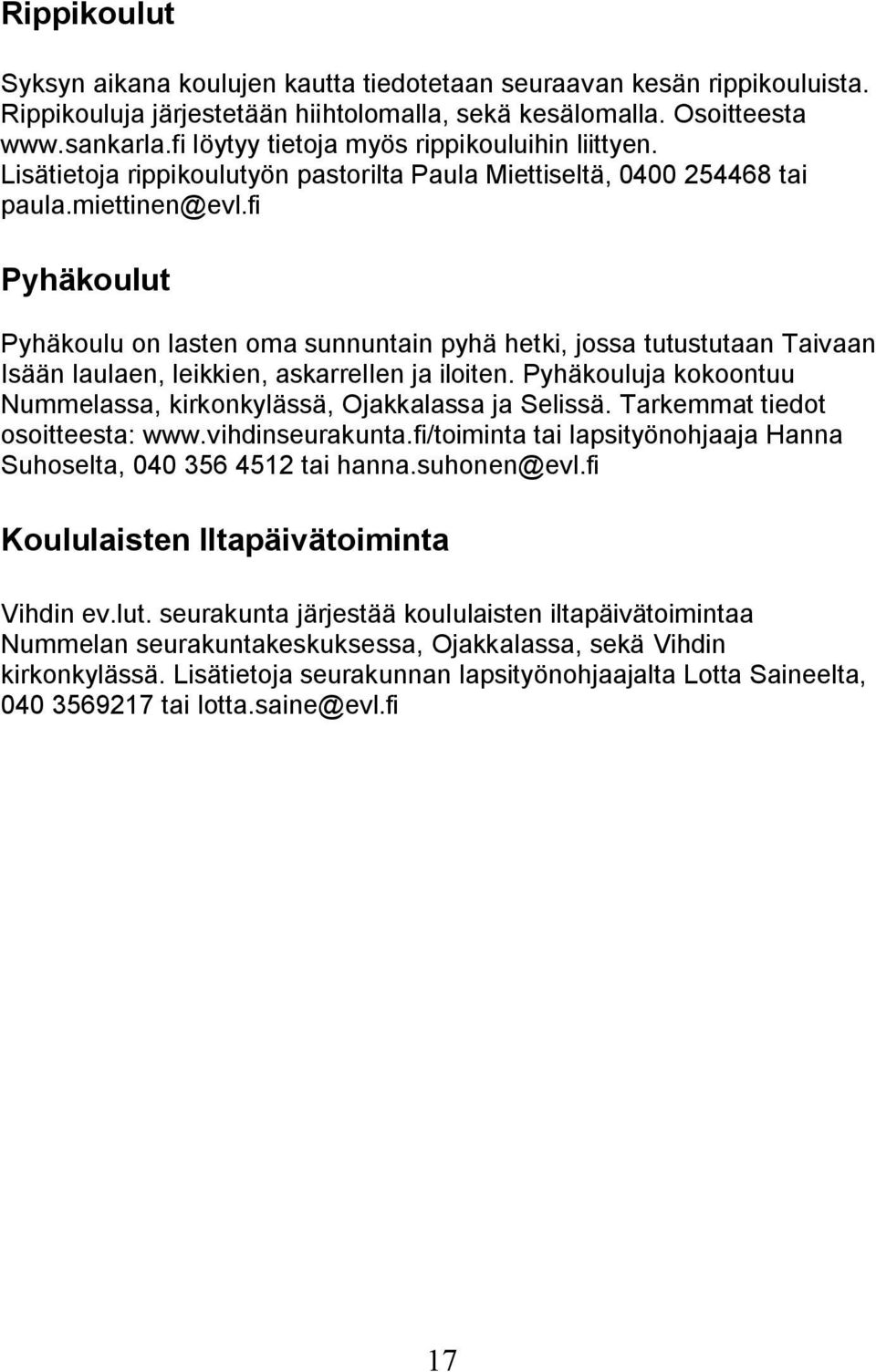 Rippikoulut

Syksyn aikana koulujen kautta tiedotetaan seuraavan kesän rippikouluista. Rippikouluja järjestetään hiihtolomalla, sekä kesälomalla. Osoitteesta www.sankarla.fi löytyy tietoja myös rippikouluihin liittyen. Lisätietoja rippikoulutyön pastorilta Paula Miettiseltä, 0400 254468 tai paula.miettinen@evl.fi

Pyhäkoulut

Pyhäkoulu on lasten oma sunnuntain pyhä hetki, jossa tutustutaan Taivaan Isään laulaen, leikkien, askarrellen ja iloiten. Pyhäkouluja kokoontuu Nummelassa, kirkonkylässä, Ojakkalassa ja Selissä. Tarkemmat tiedot osoitteesta: www.vihdinseurakunta.fi/toiminta tai lapsityönohjaaja Hanna Suhoselta, 040 356 4512 tai hanna.suhonen@evl.fi

Koululaisten Iltapäivätoiminta

Vihdin ev.lut. seurakunta järjestää koululaisten iltapäivätoimintaa Nummelan seurakuntakeskuksessa, Ojakkalassa, sekä Vihdin kirkonkylässä. Lisätietoja seurakunnan lapsityönohjaajalta Lotta Saineelta, 040 3569217 tai lotta.saine@evl.fi

17